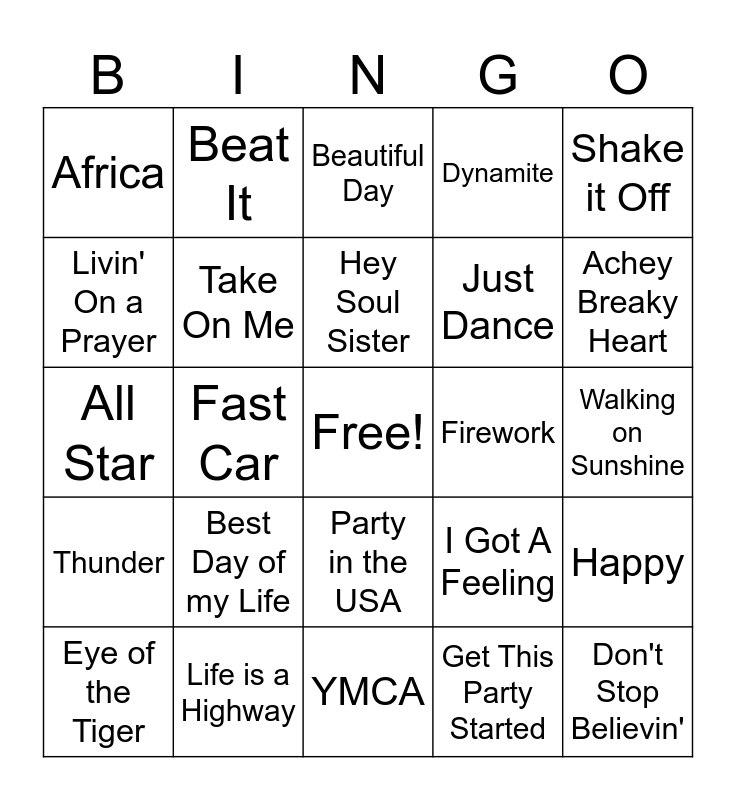 | B | I | N | G | O |
|---|---|---|---|---|
| Africa | Beat It | Beautiful Day | Dynamite | Shake it Off |
| Livin' On a Prayer | Take On Me | Hey Soul Sister | Just Dance | Achey Breaky Heart |
| All Star | Fast Car | Free! | Firework | Walking on Sunshine |
| Thunder | Best Day of my Life | Party in the USA | I Got A Feeling | Happy |
| Eye of the Tiger | Life is a Highway | YMCA | Get This Party Started | Don't Stop Believin' |